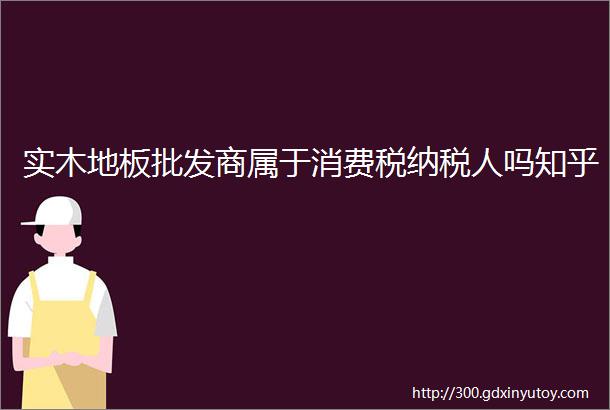 实木地板批发商属于消费税纳税人吗知乎

http://300.gdxinyutoy.com